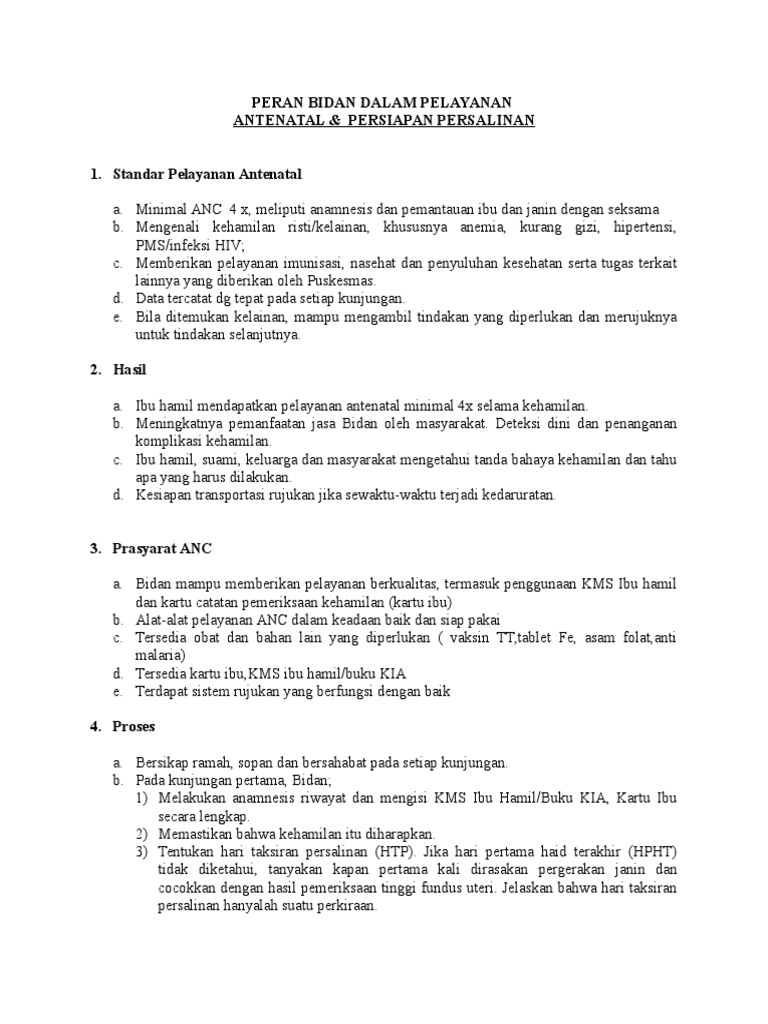 PERAN BIDAN DALAM PELAYANAN
ANTENATAL & PERSIAPAN PERSALINAN

1. Standar Pelayanan Antenatal

a. Minimal ANC 4 x, meliputi anamnesis dan pemantauan ibu dan janin dengan seksama
b. Mengenali kehamilan risti/kelainan, khususnya anemia, kurang gizi, hipertensi, PMS/infeksi HIV;
c. Memberikan pelayanan imunisasi, nasehat dan penyuluhan kesehatan serta tugas terkait lainnya yang diberikan oleh Puskesmas.
d. Data tercatat dg tepat pada setiap kunjungan.
e. Bila ditemukan kelainan, mampu mengambil tindakan yang diperlukan dan merujuknya untuk tindakan selanjutnya.

2. Hasil

a. Ibu hamil mendapatkan pelayanan antenatal minimal 4x selama kehamilan.
b. Meningkatnya pemanfaatan jasa Bidan oleh masyarakat. Deteksi dini dan penanganan komplikasi kehamilan.
c. Ibu hamil, suami, keluarga dan masyarakat mengetahui tanda bahaya kehamilan dan tahu apa yang harus dilakukan.
d. Kesiapan transportasi rujukan jika sewaktu-waktu terjadi kedaruratan.

3. Prasyarat ANC

a. Bidan mampu memberikan pelayanan berkualitas, termasuk penggunaan KMS Ibu hamil dan kartu catatan pemeriksaan kehamilan (kartu ibu)
b. Alat-alat pelayanan ANC dalam keadaan baik dan siap pakai
c. Tersedia obat dan bahan lain yang diperlukan ( vaksin TT,tablet Fe, asam folat,anti malaria)
d. Tersedia kartu ibu,KMS ibu hamil/buku KIA
e. Terdapat sistem rujukan yang berfungsi dengan baik

4. Proses

a. Bersikap ramah, sopan dan bersahabat pada setiap kunjungan.
b. Pada kunjungan pertama, Bidan;
1) Melakukan anamnesis riwayat dan mengisi KMS Ibu Hamil/Buku KIA, Kartu Ibu secara lengkap.
2) Memastikan bahwa kehamilan itu diharapkan.
3) Tentukan hari taksiran persalinan (HTP). Jika hari pertama haid terakhir (HPHT) tidak diketahui, tanyakan kapan pertama kali dirasakan pergerakan janin dan cocokkan dengan hasil pemeriksaan tinggi fundus uteri. Jelaskan bahwa hari taksiran persalinan hanyalah suatu perkiraan.